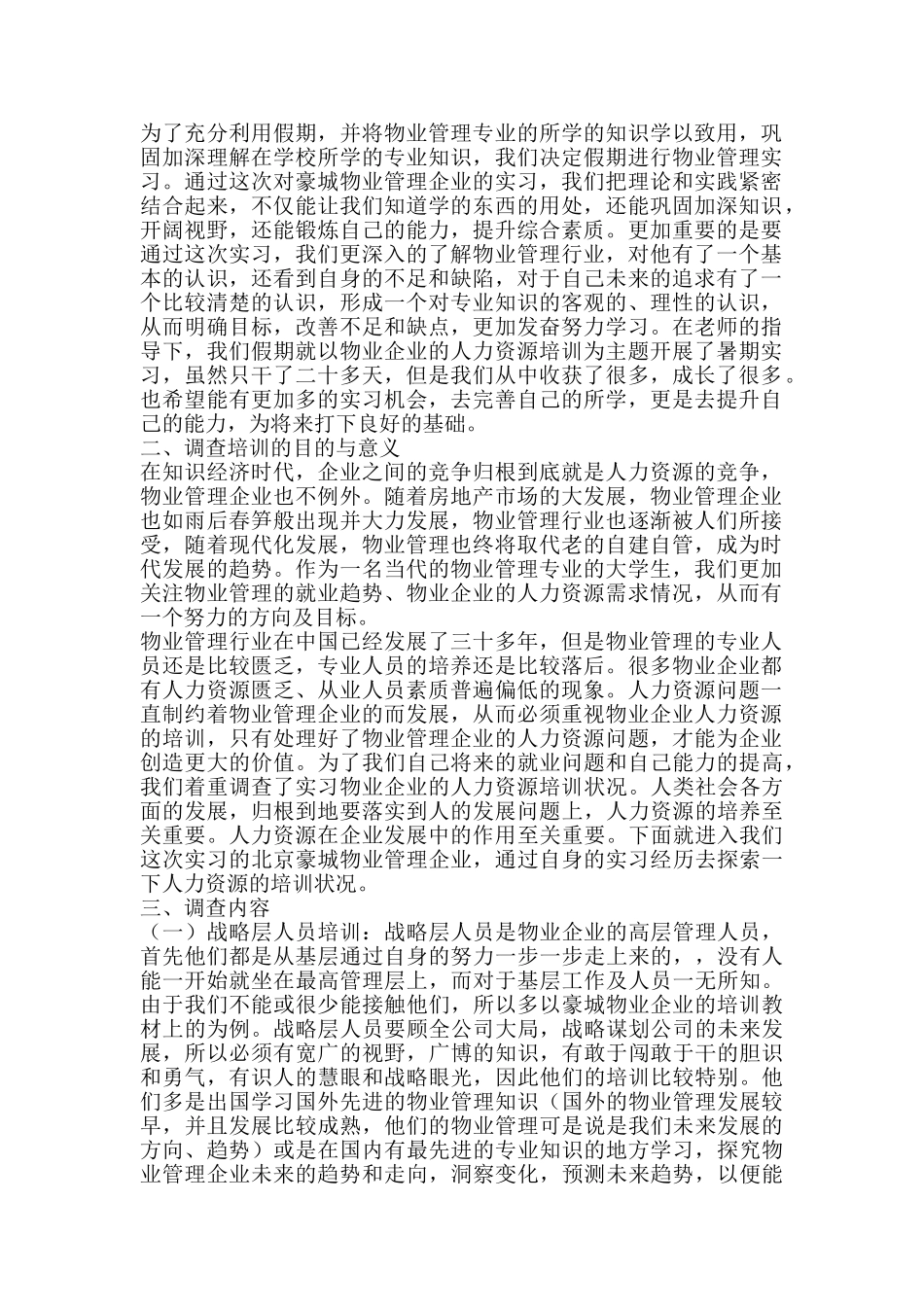 为了充分利用假期，并将物业管理专业的所学的知识学以致用，巩固加深理解在学校所学的专业知识，我们决定假期进行物业管理实习。通过这次对豪城物业管理企业的实习，我们把理论和实践紧密结合起来，不仅能让我们知道学的东西的用处，还能巩固加深知识，开阔视野，还能锻炼自己的能力，提升综合素质。更加重要的是要通过这次实习，我们更深入的了解物业管理行业，对他有了一个基本的认识，还看到自身的不足和缺陷，对于自己未来的追求有了一个比较清楚的认识，形成一个对专业知识的客观的、理性的认识，从而明确目标，改善不足和缺点，更加发奋努力学习。在老师的指导下，我们假期就以物业企业的人力资源培训为主题开展了暑期实习，虽然只干了二十多天，但是我们从中收获了很多，成长了很多。也希望能有更加多的实习机会，去完善自己的所学，更是去提升自己的能力，为将来打下良好的基础。
二、调查培训的目的与意义
在知识经济时代，企业之间的竞争归根到底就是人力资源的竞争，物业管理企业也不例外。随着房地产市场的大发展，物业管理企业也如雨后春笋般出现并大力发展，物业管理行业也逐渐被人们所接受，随着现代化发展，物业管理也终将取代老的自建自管，成为时代发展的趋势。作为一名当代的物业管理专业的大学生，我们更加关注物业管理的就业趋势、物业企业的人力资源需求情况，从而有一个努力的方向及目标。
物业管理行业在中国已经发展了三十多年，但是物业管理的专业人员还是比较匮乏，专业人员的培养还是比较落后。很多物业企业都有人力资源匮乏、从业人员素质普遍偏低的现象。人力资源问题一直制约着物业管理企业的而发展，从而必须重视物业企业人力资源的培训，只有处理好了物业管理企业的人力资源问题，才能为企业创造更大的价值。为了我们自己将来的就业问题和自己能力的提高，我们着重调查了实习物业企业的人力资源培训状况。人类社会各方面的发展，归根到地要落实到人的发展问题上，人力资源的培养至关重要。人力资源在企业发展中的作用至关重要。下面就进入我们这次实习的北京豪城物业管理企业，通过自身的实习经历去探索一下人力资源的培训状况。
三、调查内容
（一）战略层人员培训：战略层人员是物业企业的高层管理人员，首先他们都是从基层通过自身的努力一步一步走上来的，，没有人能一开始就坐在最高管理层上，而对于基层工作及人员一无所知。由于我们不能或很少能接触他们，所以多以豪城物业企业的培训教材上的为例。战略层人员要顾全公司大局，战略谋划公司的未来发展，所以必须有宽广的视野，广博的知识，有敢于闯敢于干的胆识和勇气，有识人的慧眼和战略眼光，因此他们的培训比较特别。他们多是出国学习国外先进的物业管理知识（国外的物业管理发展较早，并且发展比较成熟，他们的物业管理可是说是我们未来发展的方向、趋势）或是在国内有最先进的专业知识的地方学习，探究物业管理企业未来的趋势和走向，洞察变化，预测未来趋势，以便能